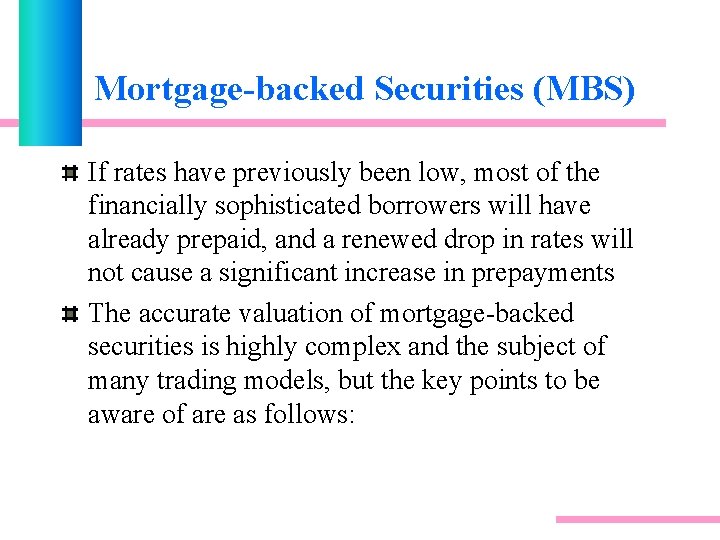 Mortgage-backed Securities (MBS)

If rates have previously been low, most of the financially sophisticated borrowers will have already prepaid, and a renewed drop in rates will not cause a significant increase in prepayments

The accurate valuation of mortgage-backed securities is highly complex and the subject of many trading models, but the key points to be aware of are as follows: